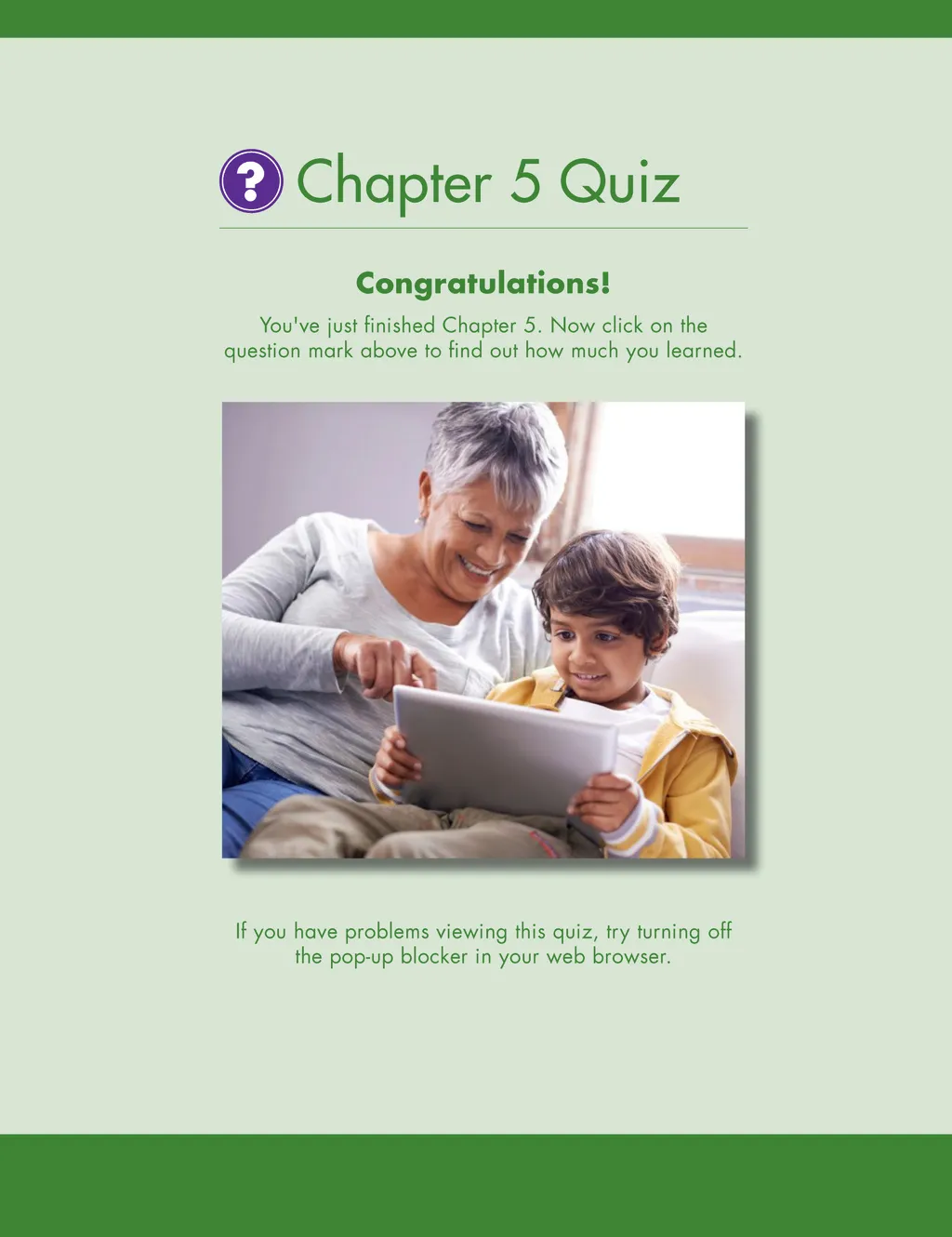 ? Chapter 5 Quiz

Congratulations!

You've just finished Chapter 5. Now click on the question mark above to find out how much you learned.

If you have problems viewing this quiz, try turning off the pop-up blocker in your web browser.